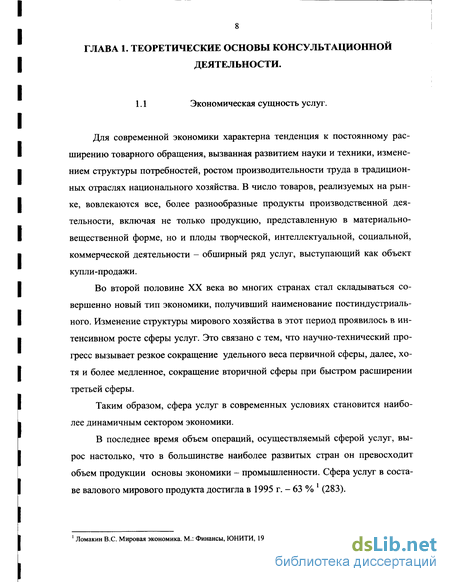 8

ГЛАВА 1. ТЕОРЕТИЧЕСКИЕ ОСНОВЫ КОНСУЛЬТАЦИОННОЙ ДЕЯТЕЛЬНОСТИ.

1.1 Экономическая сущность услуг.

Для современной экономики характерна тенденция к постоянному расширению товарного обращения, вызванная развитием науки и техники, изменением структуры потребностей, ростом производительности труда в традиционных отраслях национального хозяйства. В число товаров, реализуемых на рынке, вовлекаются все, более разнообразные продукты производственной деятельности, включая не только продукцию, представленную в материально-вещественной форме, но и плоды творческой, интеллектуальной, социальной, коммерческой деятельности – обширный ряд услуг, выступающий как объект купли-продажи.

Во второй половине XX века во многих странах стал складываться совершенно новый тип экономики, получивший наименование постиндустриального. Изменение структуры мирового хозяйства в этот период проявилось в интенсивном росте сферы услуг. Это связано с тем, что научно-технический прогресс вызывает резкое сокращение удельного веса первичной сферы, далее, хотя и более медленное, сокращение вторичной сферы при быстром расширении третьей сферы.

Таким образом, сфера услуг в современных условиях становится наиболее динамичным сектором экономики.

В последнее время объем операций, осуществляемый сферой услуг, вырос настолько, что в большинстве наиболее развитых стран он превосходит объем продукции основы экономики – промышленности. Сфера услуг в составе валового мирового продукта достигла в 1995 г. – 63 % $^1$ (283).

$^1$ Ломакин В.С. Мировая экономика. М.: Финансы, ЮНИТИ, 19

dsLib.net
библиотека диссертаций